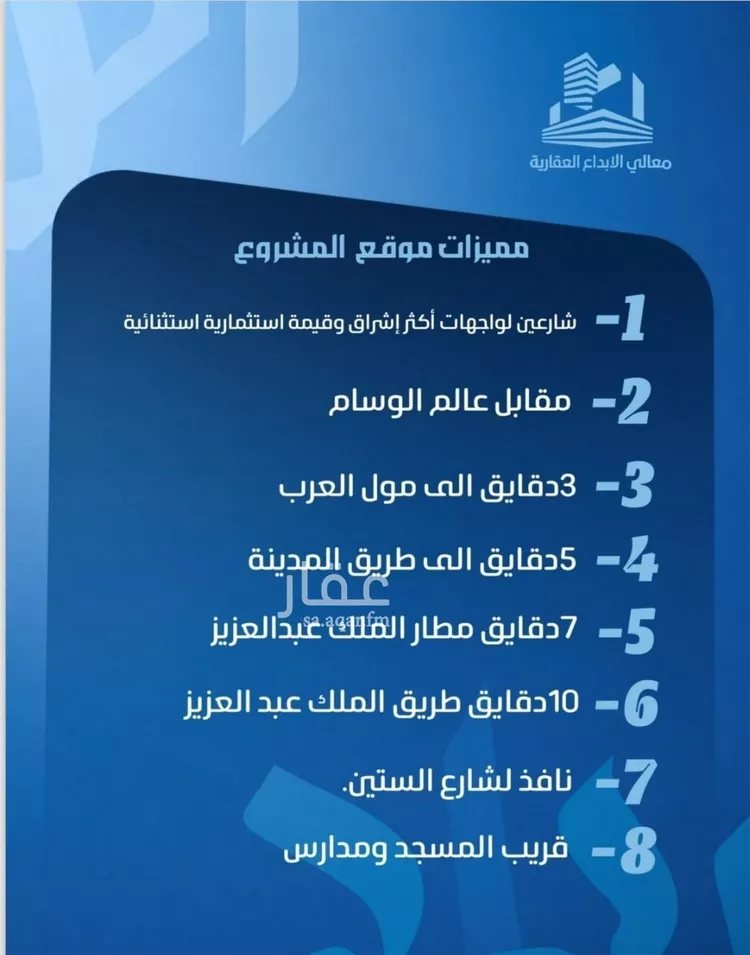 معالي الابداع العقارية

مميزات موقع المشروع

1- شارعين لواجهات أكثر إشراق وقيمة استثمارية استثنائية

2- مقابل عالم الوسام

3- 3دقايق الى مول العرب

4- 5دقايق الى طريق المدينة

عقار
sa.aqar.fm

5- 7دقايق مطار الملك عبدالعزيز

6- 10دقايق طريق الملك عبد العزيز

7- نافذ لشارع الستين.

8- قريب المسجد ومدارس